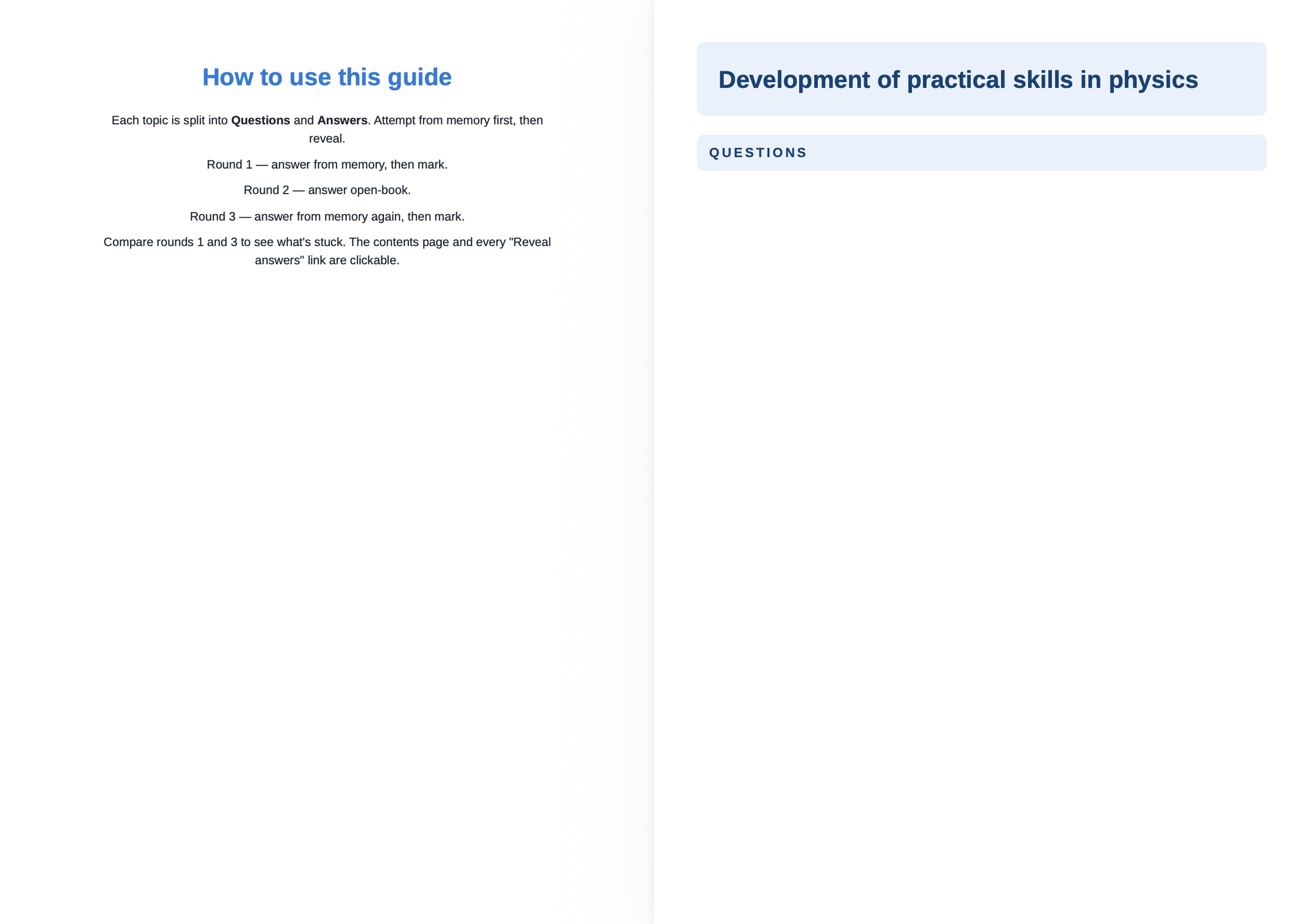 How to use this guide

Each topic is split into Questions and Answers. Attempt from memory first, then reveal.

Round 1 — answer from memory, then mark.

Round 2 — answer open-book.

Round 3 — answer from memory again, then mark.

Compare rounds 1 and 3 to see what's stuck. The contents page and every "Reveal answers" link are clickable.

Development of practical skills in physics

QUESTIONS